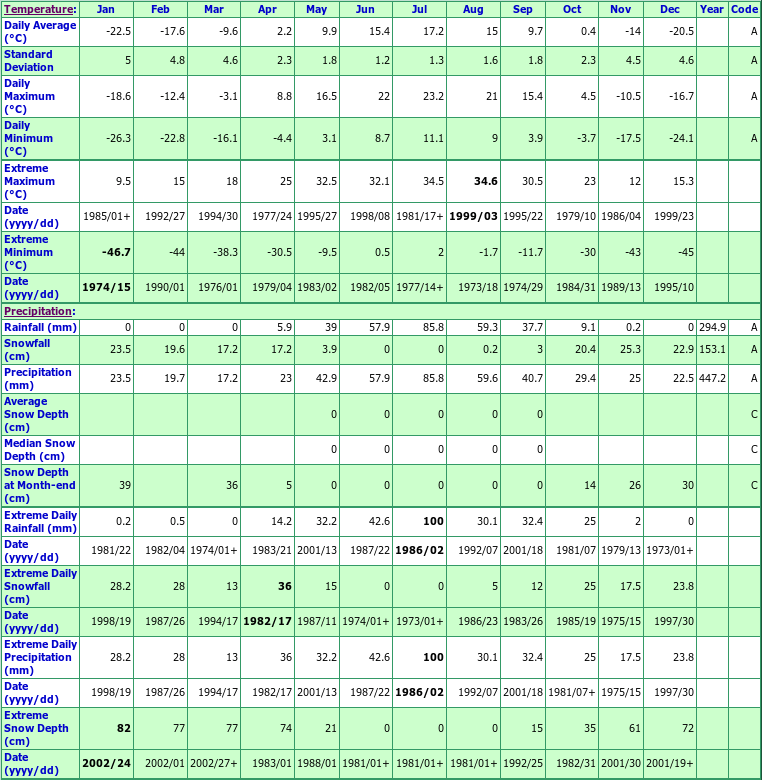 | Temperature: | Jan | Feb | Mar | Apr | May | Jun | Jul | Aug | Sep | Oct | Nov | Dec | Year | Code |
|---|---|---|---|---|---|---|---|---|---|---|---|---|---|---|
| Daily Average (°C) | -22.5 | -17.6 | -9.6 | 2.2 | 9.9 | 15.4 | 17.2 | 15 | 9.7 | 0.4 | -14 | -20.5 | | A |
| Standard Deviation | 5 | 4.8 | 4.6 | 2.3 | 1.8 | 1.2 | 1.3 | 1.6 | 1.8 | 2.3 | 4.5 | 4.6 | | A |
| Daily Maximum (°C) | -18.6 | -12.4 | -3.1 | 8.8 | 16.5 | 22 | 23.2 | 21 | 15.4 | 4.5 | -10.5 | -16.7 | | A |
| Daily Minimum (°C) | -26.3 | -22.8 | -16.1 | -4.4 | 3.1 | 8.7 | 11.1 | 9 | 3.9 | -3.7 | -17.5 | -24.1 | | A |
| Extreme Maximum (°C) | 9.5 | 15 | 18 | 25 | 32.5 | 32.1 | 34.5 | **34.6** | 30.5 | 23 | 12 | 15.3 | | |
| Date (yyyy/dd) | 1985/01+ | 1992/27 | 1994/30 | 1977/24 | 1995/27 | 1998/08 | 1981/17+ | **1999/03** | 1995/22 | 1979/10 | 1986/04 | 1999/23 | | |
| Extreme Minimum (°C) | **-46.7** | -44 | -38.3 | -30.5 | -9.5 | 0.5 | 2 | -1.7 | -11.7 | -30 | -43 | -45 | | |
| Date (yyyy/dd) | **1974/15** | 1990/01 | 1976/01 | 1979/04 | 1983/02 | 1982/05 | 1977/14+ | 1973/18 | 1974/29 | 1984/31 | 1989/13 | 1995/10 | | |
| Precipitation: | | | | | | | | | | | | | | |
| Rainfall (mm) | 0 | 0 | 0 | 5.9 | 39 | 57.9 | 85.8 | 59.3 | 37.7 | 9.1 | 0.2 | 0 | 294.9 | A |
| Snowfall (cm) | 23.5 | 19.6 | 17.2 | 17.2 | 3.9 | 0 | 0 | 0.2 | 3 | 20.4 | 25.3 | 22.9 | 153.1 | A |
| Precipitation (mm) | 23.5 | 19.7 | 17.2 | 23 | 42.9 | 57.9 | 85.8 | 59.6 | 40.7 | 29.4 | 25 | 22.5 | 447.2 | A |
| Average Snow Depth (cm) | | | | | 0 | 0 | 0 | 0 | 0 | | | | | C |
| Median Snow Depth (cm) | | | | | 0 | 0 | 0 | 0 | 0 | | | | | C |
| Snow Depth at Month-end (cm) | 39 | | 36 | 5 | 0 | 0 | 0 | 0 | 0 | 14 | 26 | 30 | | C |
| Extreme Daily Rainfall (mm) | 0.2 | 0.5 | 0 | 14.2 | 32.2 | 42.6 | **100** | 30.1 | 32.4 | 25 | 2 | 0 | | |
| Date (yyyy/dd) | 1981/22 | 1982/04 | 1974/01+ | 1983/21 | 2001/13 | 1987/22 | **1986/02** | 1992/07 | 2001/18 | 1981/07 | 1979/13 | 1973/01+ | | |
| Extreme Daily Snowfall (cm) | 28.2 | 28 | 13 | **36** | 15 | 0 | 0 | 5 | 12 | 25 | 17.5 | 23.8 | | |
| Date (yyyy/dd) | 1998/19 | 1987/26 | 1994/17 | **1982/17** | 1987/11 | 1974/01+ | 1973/01+ | 1986/23 | 1983/26 | 1985/19 | 1975/15 | 1997/30 | | |
| Extreme Daily Precipitation (mm) | 28.2 | 28 | 13 | 36 | 32.2 | 42.6 | **100** | 30.1 | 32.4 | 25 | 17.5 | 23.8 | | |
| Date (yyyy/dd) | 1998/19 | 1987/26 | 1994/17 | 1982/17 | 2001/13 | 1987/22 | **1986/02** | 1992/07 | 2001/18 | 1981/07+ | 1975/15 | 1997/30 | | |
| Extreme Snow Depth (cm) | **82** | 77 | 77 | 74 | 21 | 0 | 0 | 0 | 15 | 35 | 61 | 72 | | |
| Date (yyyy/dd) | **2002/24** | 2002/01 | 2002/27+ | 1983/01 | 1988/01 | 1981/01+ | 1981/01+ | 1981/01+ | 1992/25 | 1982/31 | 2001/30 | 2001/19+ | | |